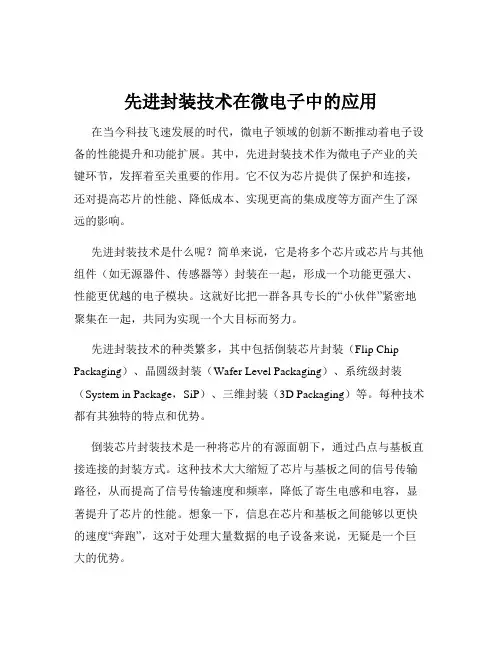 先进封装技术在微电子中的应用

在当今科技飞速发展的时代，微电子领域的创新不断推动着电子设备的性能提升和功能扩展。其中，先进封装技术作为微电子产业的关键环节，发挥着至关重要的作用。它不仅为芯片提供了保护和连接，还对提高芯片的性能、降低成本、实现更高的集成度等方面产生了深远的影响。

先进封装技术是什么呢？简单来说，它是将多个芯片或芯片与其他组件（如无源器件、传感器等）封装在一起，形成一个功能更强大、性能更优越的电子模块。这就好比把一群各具专长的“小伙伴”紧密地聚集在一起，共同为实现一个大目标而努力。

先进封装技术的种类繁多，其中包括倒装芯片封装（Flip Chip Packaging）、晶圆级封装（Wafer Level Packaging）、系统级封装（System in Package，SiP）、三维封装（3D Packaging）等。每种技术都有其独特的特点和优势。

倒装芯片封装技术是一种将芯片的有源面朝下，通过凸点与基板直接连接的封装方式。这种技术大大缩短了芯片与基板之间的信号传输路径，从而提高了信号传输速度和频率，降低了寄生电感和电容，显著提升了芯片的性能。想象一下，信息在芯片和基板之间能够以更快的速度“奔跑”，这对于处理大量数据的电子设备来说，无疑是一个巨大的优势。